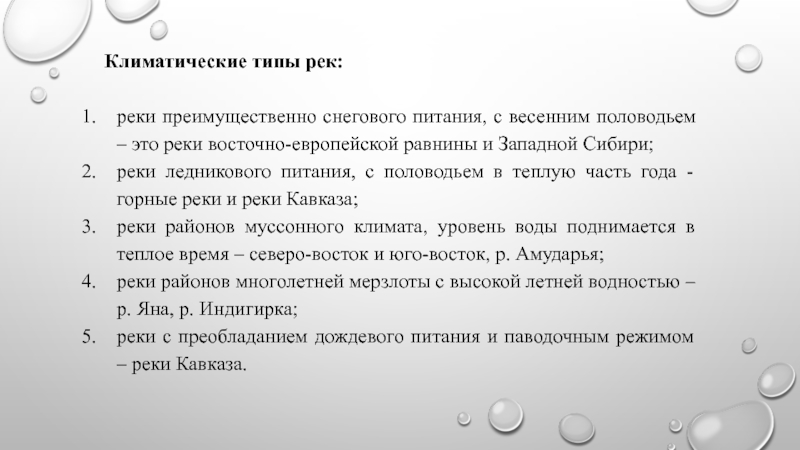 Климатические типы рек:

1. реки преимущественно снегового питания, с весенним половодьем – это реки восточно-европейской равнины и Западной Сибири;
2. реки ледникового питания, с половодьем в теплую часть года - горные реки и реки Кавказа;
3. реки районов муссонного климата, уровень воды поднимается в теплое время – северо-восток и юго-восток, р. Амударья;
4. реки районов многолетней мерзлоты с высокой летней водностью – р. Яна, р. Индигирка;
5. реки с преобладанием дождевого питания и паводочным режимом – реки Кавказа.